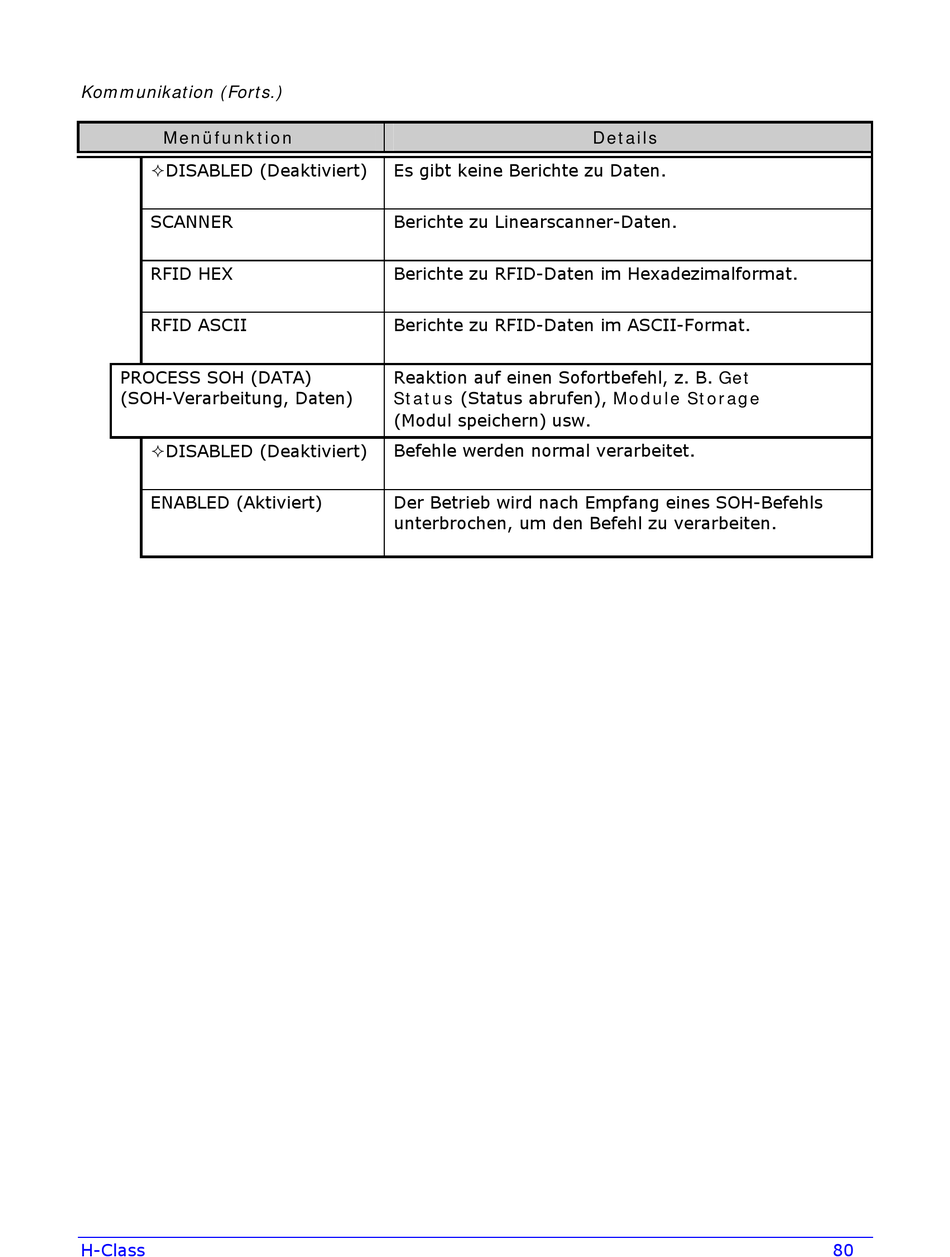 Kommunikation (Forts.)

| Menüfunktion | Details |
|---|---|
| ✧DISABLED (Deaktiviert) | Es gibt keine Berichte zu Daten. |
| SCANNER | Berichte zu Linearscanner-Daten. |
| RFID HEX | Berichte zu RFID-Daten im Hexadezimalformat. |
| RFID ASCII | Berichte zu RFID-Daten im ASCII-Format. |
| PROCESS SOH (DATA) (SOH-Verarbeitung, Daten) | Reaktion auf einen Sofortbefehl, z. B. Get Status (Status abrufen), Module Storage (Modul speichern) usw. |
| ✧DISABLED (Deaktiviert) | Befehle werden normal verarbeitet. |
| ENABLED (Aktiviert) | Der Betrieb wird nach Empfang eines SOH-Befehls unterbrochen, um den Befehl zu verarbeiten. |

H-Class 80